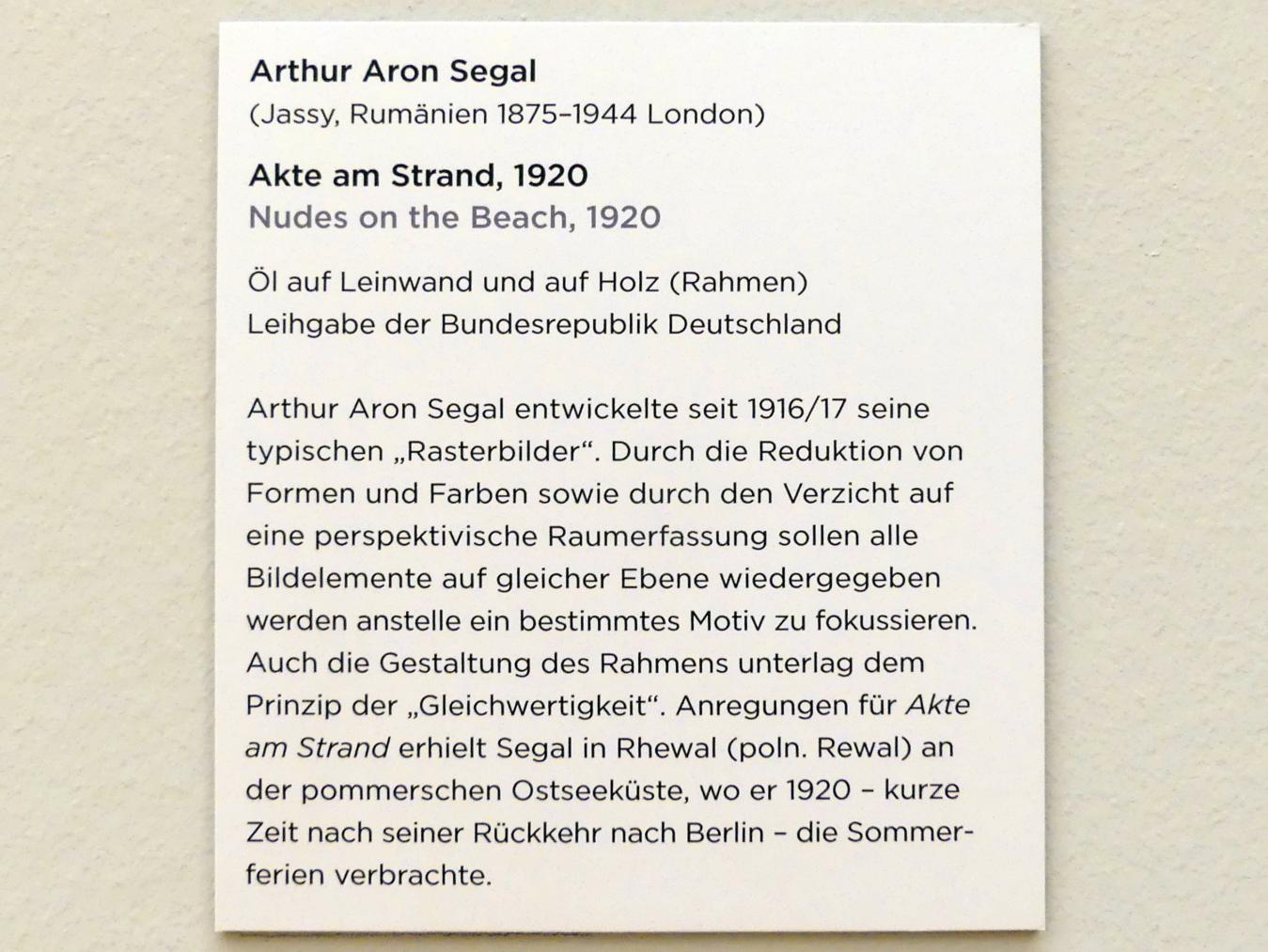 Arthur Aron Segal
(Jassy, Rumänien 1875–1944 London)

Akte am Strand, 1920
Nudes on the Beach, 1920

Öl auf Leinwand und auf Holz (Rahmen)
Leihgabe der Bundesrepublik Deutschland

Arthur Aron Segal entwickelte seit 1916/17 seine typischen „Rasterbilder“. Durch die Reduktion von Formen und Farben sowie durch den Verzicht auf eine perspektivische Raumerfassung sollen alle Bildelemente auf gleicher Ebene wiedergegeben werden anstelle ein bestimmtes Motiv zu fokussieren. Auch die Gestaltung des Rahmens unterlag dem Prinzip der „Gleichwertigkeit“. Anregungen für Akte am Strand erhielt Segal in Rhewal (poln. Rewal) an der pommerschen Ostseeküste, wo er 1920 – kurze Zeit nach seiner Rückkehr nach Berlin – die Sommerferien verbrachte.